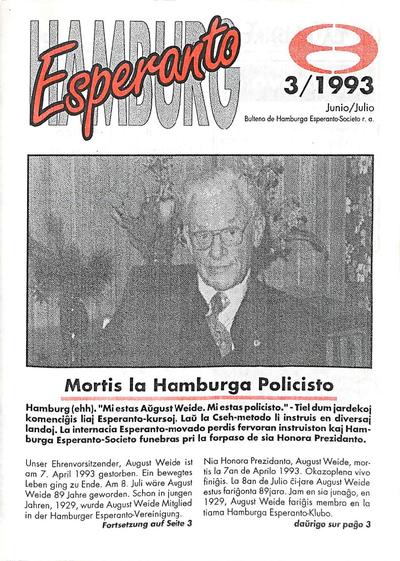 HAMBURG
Esperanto

3/1993
Junio/Julio
Bulteno de Hamburga Esperanto-Societo r. a.

Mortis la Hamburga Policisto

Hamburg (ehh). "Mi estas Aŭgust Weide. Mi estas policisto." - Tiel dum jardekoj komenciĝis liaj Esperanto-kursoj. Laŭ la Cseh-metodo li instruis en diversaj landoj. La internacia Esperanto-movado perdis fervoran instruiston kaj Hamburga Esperanto-Societo funebras pri la forpaso de sia Honora Prezidanto.

Unser Ehrenvorsitzender, August Weide ist am 7. April 1993 gestorben. Ein bewegtes Leben ging zu Ende. Am 8. Juli wäre August Weide 89 Jahre geworden. Schon in jungen Jahren, 1929, wurde August Weide Mitglied in der Hamburger Esperanto-Vereinigung.
Fortsetzung auf Seite 3

Nia Honora Prezidanto, August Weide, mortis la 7an de Aprilo 1993. Okazoplena vivo finiĝis. La 8an de Julio ĉi-jare August Weide estus fariĝonta 89jara. Jam en sia junaĝo, en 1929, August Weide fariĝis membro en la tiama Hamburga Esperanto-Klubo.
daŭrigo sur paĝo 3